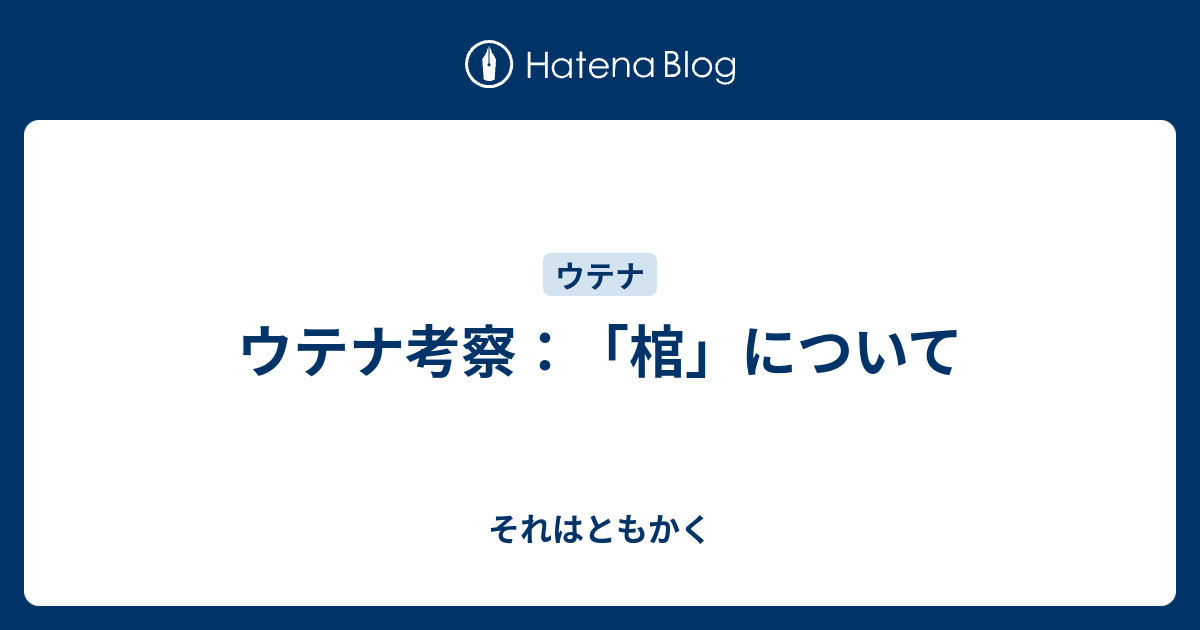 Hatena Blog

ウテナ

ウテナ考察：「棺」について

それはともかく